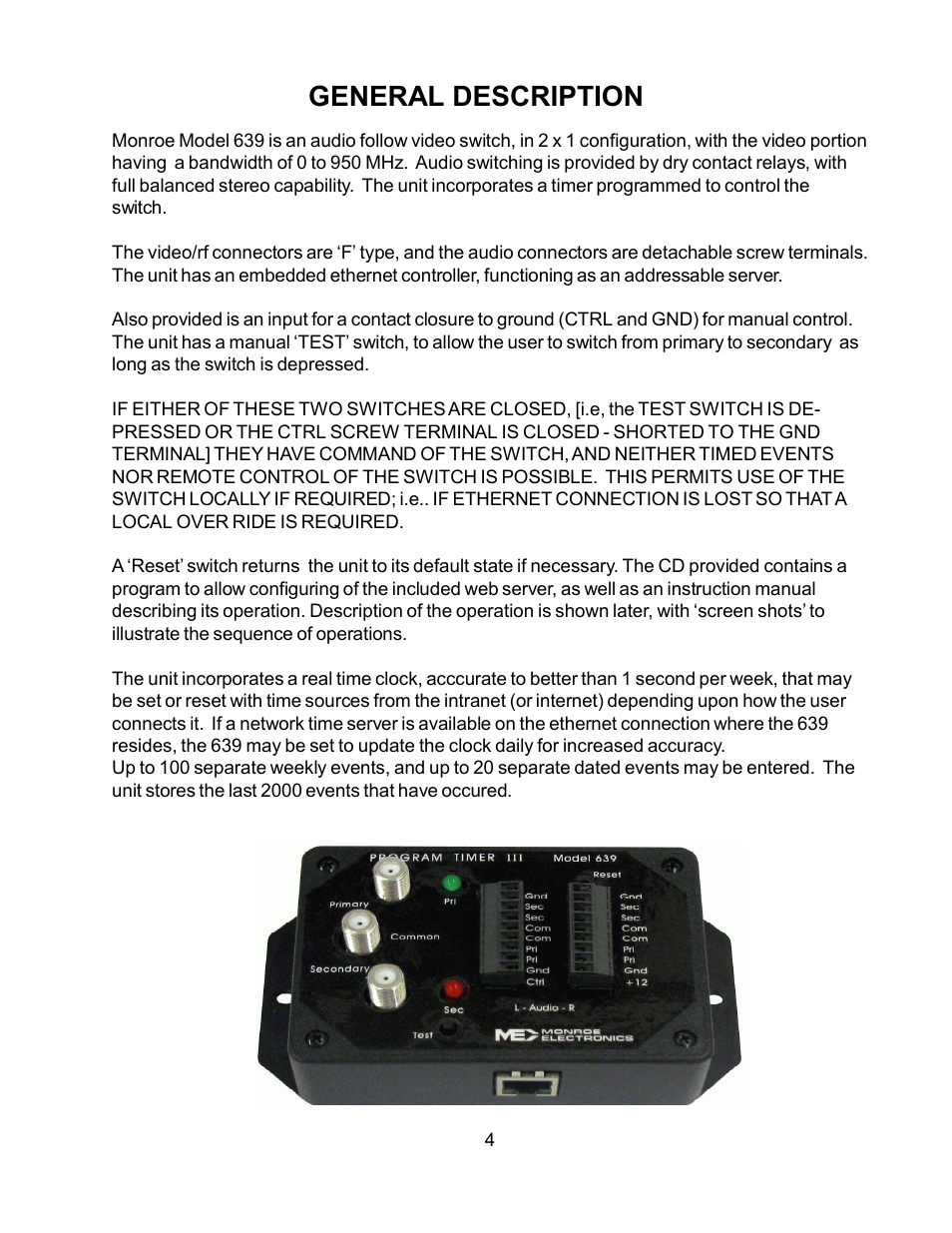 GENERAL DESCRIPTION

Monroe Model 639 is an audio follow video switch, in 2 x 1 configuration, with the video portion having a bandwidth of 0 to 950 MHz. Audio switching is provided by dry contact relays, with full balanced stereo capability. The unit incorporates a timer programmed to control the switch.

The video/rf connectors are 'F' type, and the audio connectors are detachable screw terminals. The unit has an embedded ethernet controller, functioning as an addressable server.

Also provided is an input for a contact closure to ground (CTRL and GND) for manual control. The unit has a manual 'TEST' switch, to allow the user to switch from primary to secondary as long as the switch is depressed.

IF EITHER OF THESE TWO SWITCHES ARE CLOSED, [i.e, the TEST SWITCH IS DEPRESSED OR THE CTRL SCREW TERMINAL IS CLOSED - SHORTED TO THE GND TERMINAL] THEY HAVE COMMAND OF THE SWITCH, AND NEITHER TIMED EVENTS NOR REMOTE CONTROL OF THE SWITCH IS POSSIBLE. THIS PERMITS USE OF THE SWITCH LOCALLY IF REQUIRED; i.e.. IF ETHERNET CONNECTION IS LOST SO THAT A LOCAL OVER RIDE IS REQUIRED.

A 'Reset' switch returns the unit to its default state if necessary. The CD provided contains a program to allow configuring of the included web server, as well as an instruction manual describing its operation. Description of the operation is shown later, with 'screen shots' to illustrate the sequence of operations.

The unit incorporates a real time clock, acccurate to better than 1 second per week, that may be set or reset with time sources from the intranet (or internet) depending upon how the user connects it. If a network time server is available on the ethernet connection where the 639 resides, the 639 may be set to update the clock daily for increased accuracy.
Up to 100 separate weekly events, and up to 20 separate dated events may be entered. The unit stores the last 2000 events that have occured.

PROGRAM TIMER III Model 639
Reset
Primary
Pri
Common
Secondary
Sec
Test
Gnd Sec Sec Com Com Pri Pri Gnd Ctrl
Gnd Sec Sec Com Com Pri Pri Gnd +12
L - Audio - R
ME MONROE ELECTRONICS

4